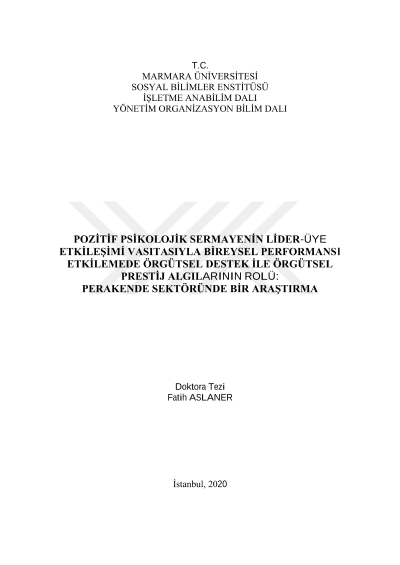 T.C.
MARMARA ÜNİVERSİTESİ
SOSYAL BİLİMLER ENSTİTÜSÜ
İŞLETME ANABİLİM DALI
YÖNETİM ORGANİZASYON BİLİM DALI

POZİTİF PSİKOLOJİK SERMAYENİN LİDER-ÜYE ETKİLEŞİMİ VASITASIYLA BİREYSEL PERFORMANSI ETKİLEMEDE ÖRGÜTSEL DESTEK İLE ÖRGÜTSEL PRESTİJ ALGILARININ ROLÜ: PERAKENDE SEKTÖRÜNDE BİR ARAŞTIRMA

Doktora Tezi
Fatih ASLANER

İstanbul, 2020